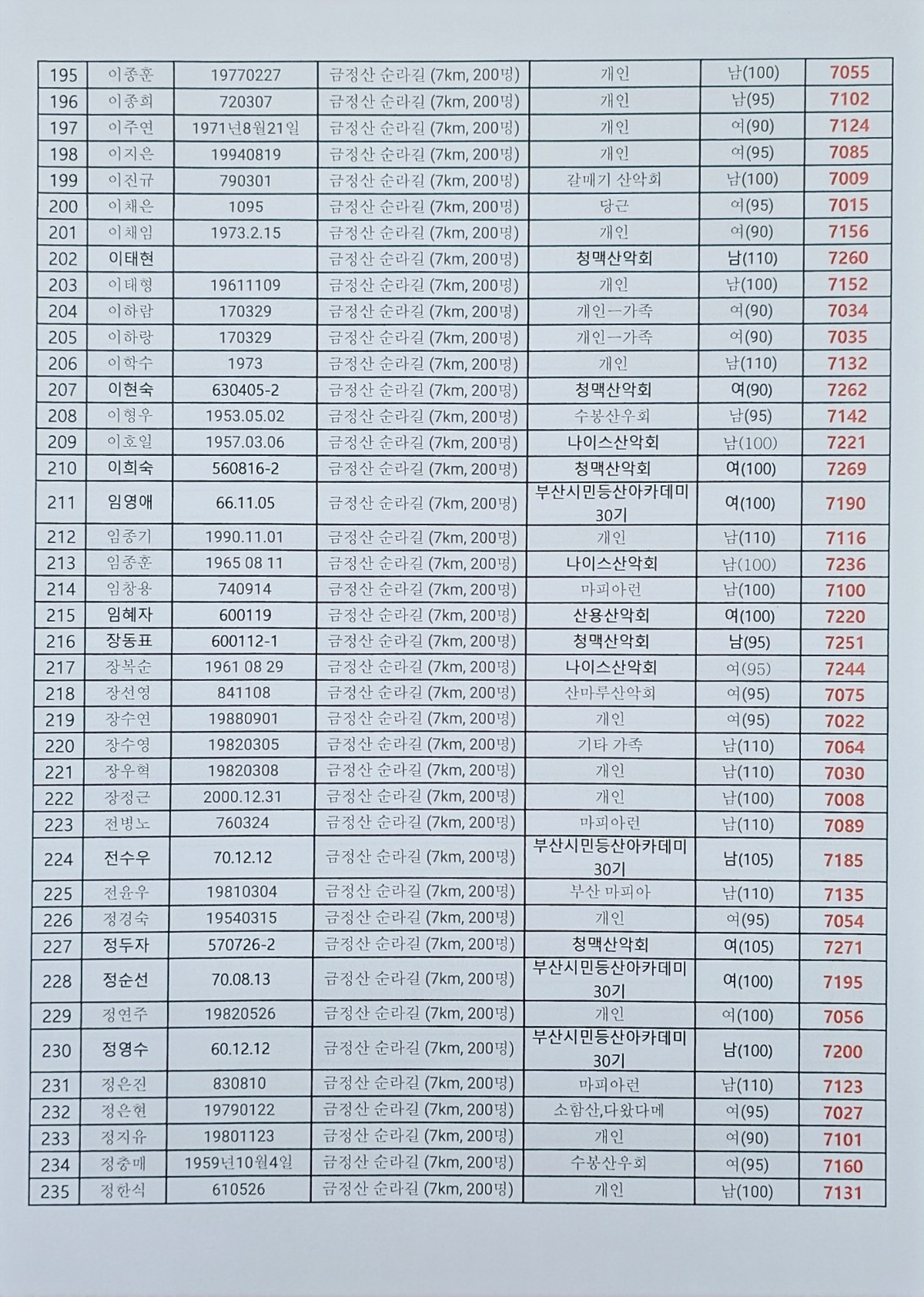 | 195 | 이종훈 | 19770227 | 금정산 순라길 (7km, 200명) | 개인 | 남(100) | 7055 |
|---|---|---|---|---|---|---|
| 196 | 이종희 | 720307 | 금정산 순라길 (7km, 200명) | 개인 | 남(95) | 7102 |
| 197 | 이주연 | 1971년8월21일 | 금정산 순라길 (7km, 200명) | 개인 | 여(90) | 7124 |
| 198 | 이지은 | 19940819 | 금정산 순라길 (7km, 200명) | 개인 | 여(95) | 7085 |
| 199 | 이진규 | 790301 | 금정산 순라길 (7km, 200명) | 갈매기 산악회 | 남(100) | 7009 |
| 200 | 이채은 | 1095 | 금정산 순라길 (7km, 200명) | 당근 | 여(95) | 7015 |
| 201 | 이채임 | 1973.2.15 | 금정산 순라길 (7km, 200명) | 개인 | 여(90) | 7156 |
| 202 | 이태현 | | 금정산 순라길 (7km, 200명) | 청맥산악회 | 남(110) | 7260 |
| 203 | 이태형 | 19611109 | 금정산 순라길 (7km, 200명) | 개인 | 남(100) | 7152 |
| 204 | 이하람 | 170329 | 금정산 순라길 (7km, 200명) | 개인-가족 | 여(90) | 7034 |
| 205 | 이하랑 | 170329 | 금정산 순라길 (7km, 200명) | 개인-가족 | 여(90) | 7035 |
| 206 | 이학수 | 1973 | 금정산 순라길 (7km, 200명) | 개인 | 남(110) | 7132 |
| 207 | 이현숙 | 630405-2 | 금정산 순라길 (7km, 200명) | 청맥산악회 | 여(90) | 7262 |
| 208 | 이형우 | 1953.05.02 | 금정산 순라길 (7km, 200명) | 수봉산우회 | 남(95) | 7142 |
| 209 | 이호일 | 1957.03.06 | 금정산 순라길 (7km, 200명) | 나이스산악회 | 남(100) | 7221 |
| 210 | 이희숙 | 560816-2 | 금정산 순라길 (7km, 200명) | 청맥산악회 | 여(100) | 7269 |
| 211 | 임영애 | 66.11.05 | 금정산 순라길 (7km, 200명) | 부산시민등산아카데미 30기 | 여(100) | 7190 |
| 212 | 임종기 | 1990.11.01 | 금정산 순라길 (7km, 200명) | 개인 | 남(110) | 7116 |
| 213 | 임종훈 | 1965 08 11 | 금정산 순라길 (7km, 200명) | 나이스산악회 | 남(100) | 7236 |
| 214 | 임창용 | 740914 | 금정산 순라길 (7km, 200명) | 마피아런 | 남(100) | 7100 |
| 215 | 임혜자 | 600119 | 금정산 순라길 (7km, 200명) | 산용산악회 | 여(100) | 7220 |
| 216 | 장동표 | 600112-1 | 금정산 순라길 (7km, 200명) | 청맥산악회 | 남(95) | 7251 |
| 217 | 장복순 | 1961 08 29 | 금정산 순라길 (7km, 200명) | 나이스산악회 | 여(95) | 7244 |
| 218 | 장선영 | 841108 | 금정산 순라길 (7km, 200명) | 산마루산악회 | 여(95) | 7075 |
| 219 | 장수연 | 19880901 | 금정산 순라길 (7km, 200명) | 개인 | 여(95) | 7022 |
| 220 | 장수영 | 19820305 | 금정산 순라길 (7km, 200명) | 기타 가족 | 남(110) | 7064 |
| 221 | 장우혁 | 19820308 | 금정산 순라길 (7km, 200명) | 개인 | 남(110) | 7030 |
| 222 | 장정근 | 2000.12.31 | 금정산 순라길 (7km, 200명) | 개인 | 남(100) | 7008 |
| 223 | 전병노 | 760324 | 금정산 순라길 (7km, 200명) | 마피아런 | 남(110) | 7089 |
| 224 | 전수우 | 70.12.12 | 금정산 순라길 (7km, 200명) | 부산시민등산아카데미 30기 | 남(105) | 7185 |
| 225 | 전윤우 | 19810304 | 금정산 순라길 (7km, 200명) | 부산 마피아 | 남(110) | 7135 |
| 226 | 정경숙 | 19540315 | 금정산 순라길 (7km, 200명) | 개인 | 여(95) | 7054 |
| 227 | 정두자 | 570726-2 | 금정산 순라길 (7km, 200명) | 청맥산악회 | 여(105) | 7271 |
| 228 | 정순선 | 70.08.13 | 금정산 순라길 (7km, 200명) | 부산시민등산아카데미 30기 | 여(100) | 7195 |
| 229 | 정연주 | 19820526 | 금정산 순라길 (7km, 200명) | 개인 | 여(100) | 7056 |
| 230 | 정영수 | 60.12.12 | 금정산 순라길 (7km, 200명) | 부산시민등산아카데미 30기 | 남(100) | 7200 |
| 231 | 정은진 | 830810 | 금정산 순라길 (7km, 200명) | 마피아런 | 남(110) | 7123 |
| 232 | 정은현 | 19790122 | 금정산 순라길 (7km, 200명) | 소함산,다왔다메 | 여(95) | 7027 |
| 233 | 정지유 | 19801123 | 금정산 순라길 (7km, 200명) | 개인 | 여(90) | 7101 |
| 234 | 정충매 | 1959년10월4일 | 금정산 순라길 (7km, 200명) | 수봉산우회 | 여(95) | 7160 |
| 235 | 정한식 | 610526 | 금정산 순라길 (7km, 200명) | 개인 | 남(100) | 7131 |